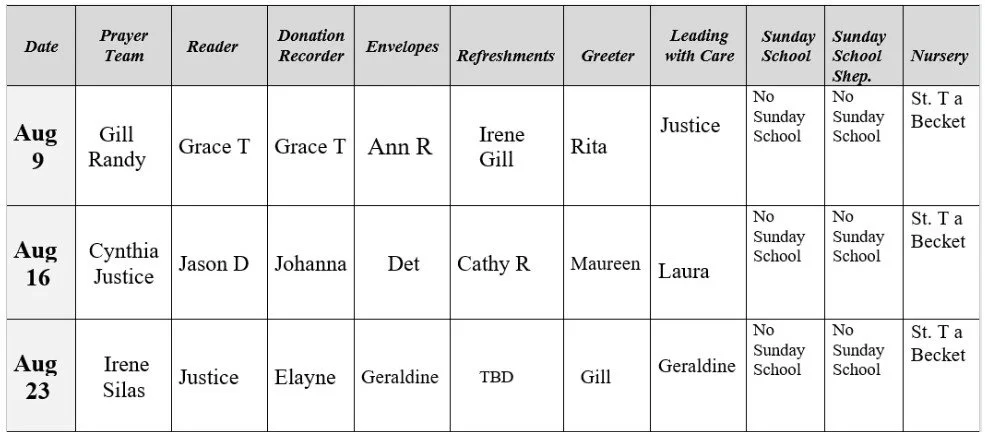 | Date | Prayer Team | Reader | Donation Recorder | Envelopes | Refreshments | Greeter | Leading with Care | Sunday School | Sunday School Shep. | Nursery |
|---|---|---|---|---|---|---|---|---|---|---|
| Aug 9 | Gill Randy | Grace T | Grace T | Ann R | Irene Gill | Rita | Justice | No Sunday School | No Sunday School | St. T a Becket |
| Aug 16 | Cynthia Justice | Jason D | Johanna | Det | Cathy R | Maureen | Laura | No Sunday School | No Sunday School | St. T a Becket |
| Aug 23 | Irene Silas | Justice | Elayne | Geraldine | TBD | Gill | Geraldine | No Sunday School | No Sunday School | St. T a Becket |